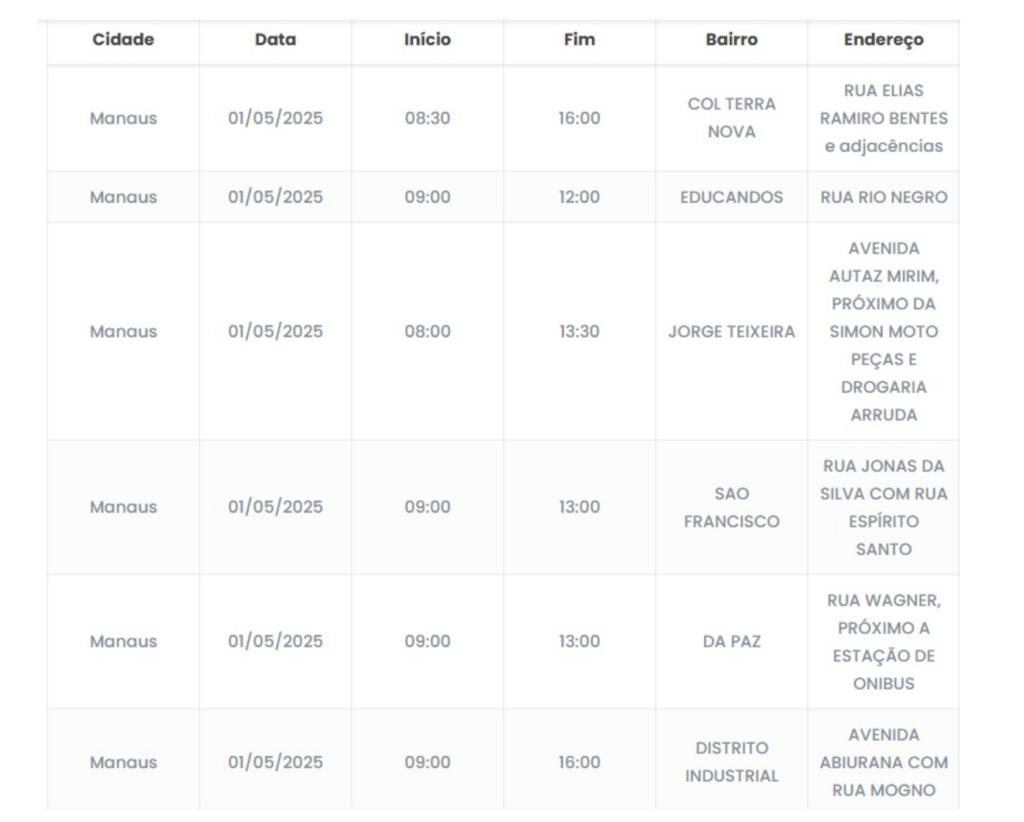 | Cidade | Data | Início | Fim | Bairro | Endereço |
|---|---|---|---|---|---|
| Manaus | 01/05/2025 | 08:30 | 16:00 | COL TERRA NOVA | RUA ELIAS RAMIRO BENTES e adjacências |
| Manaus | 01/05/2025 | 09:00 | 12:00 | EDUCANDOS | RUA RIO NEGRO |
| Manaus | 01/05/2025 | 08:00 | 13:30 | JORGE TEIXEIRA | AVENIDA AUTAZ MIRIM, PRÓXIMO DA SIMON MOTO PEÇAS E DROGARIA ARRUDA |
| Manaus | 01/05/2025 | 09:00 | 13:00 | SAO FRANCISCO | RUA JONAS DA SILVA COM RUA ESPÍRITO SANTO |
| Manaus | 01/05/2025 | 09:00 | 13:00 | DA PAZ | RUA WAGNER, PRÓXIMO A ESTAÇÃO DE ONIBUS |
| Manaus | 01/05/2025 | 09:00 | 16:00 | DISTRITO INDUSTRIAL | AVENIDA ABIURANA COM RUA MOGNO |